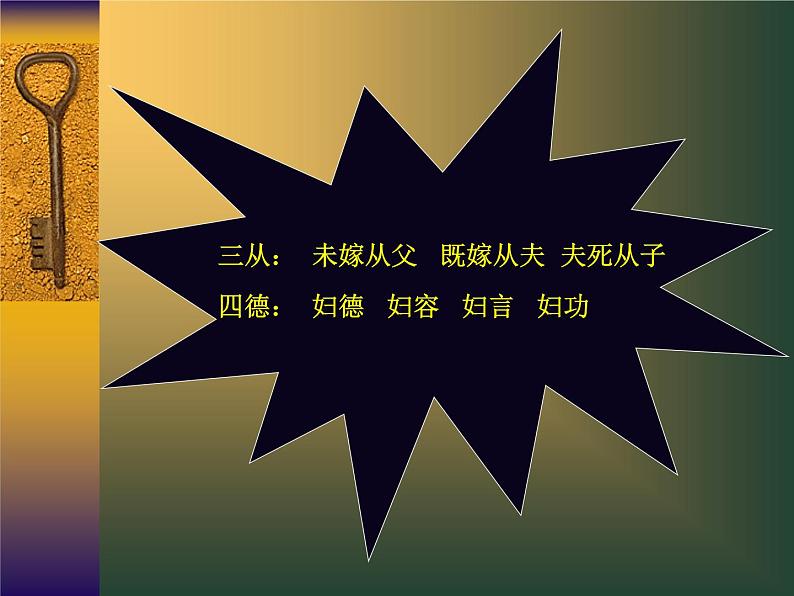 三从：　未嫁从父　既嫁从夫　夫死从子
四德：　妇德　妇容　妇言　妇功